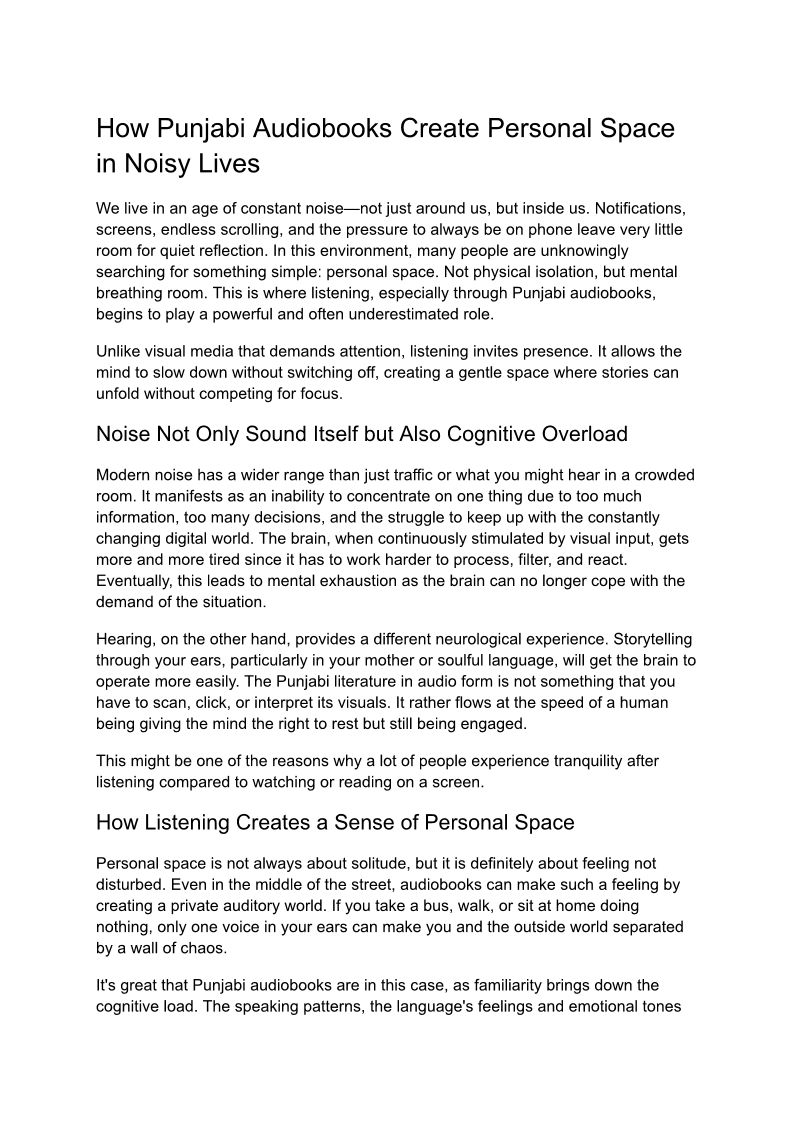 How Punjabi Audiobooks Create Personal Space in Noisy Lives

We live in an age of constant noise—not just around us, but inside us. Notifications, screens, endless scrolling, and the pressure to always be on phone leave very little room for quiet reflection. In this environment, many people are unknowingly searching for something simple: personal space. Not physical isolation, but mental breathing room. This is where listening, especially through Punjabi audiobooks, begins to play a powerful and often underestimated role.

Unlike visual media that demands attention, listening invites presence. It allows the mind to slow down without switching off, creating a gentle space where stories can unfold without competing for focus.

Noise Not Only Sound Itself but Also Cognitive Overload

Modern noise has a wider range than just traffic or what you might hear in a crowded room. It manifests as an inability to concentrate on one thing due to too much information, too many decisions, and the struggle to keep up with the constantly changing digital world. The brain, when continuously stimulated by visual input, gets more and more tired since it has to work harder to process, filter, and react. Eventually, this leads to mental exhaustion as the brain can no longer cope with the demand of the situation.

Hearing, on the other hand, provides a different neurological experience. Storytelling through your ears, particularly in your mother or soulful language, will get the brain to operate more easily. The Punjabi literature in audio form is not something that you have to scan, click, or interpret its visuals. It rather flows at the speed of a human being giving the mind the right to rest but still being engaged.

This might be one of the reasons why a lot of people experience tranquility after listening compared to watching or reading on a screen.

How Listening Creates a Sense of Personal Space

Personal space is not always about solitude, but it is definitely about feeling not disturbed. Even in the middle of the street, audiobooks can make such a feeling by creating a private auditory world. If you take a bus, walk, or sit at home doing nothing, only one voice in your ears can make you and the outside world separated by a wall of chaos.

It's great that Punjabi audiobooks are in this case, as familiarity brings down the cognitive load. The speaking patterns, the language's feelings and emotional tones